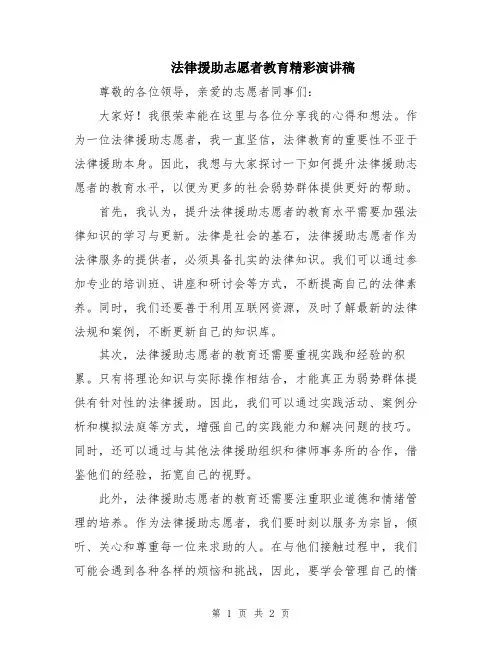 法律援助志愿者教育精彩演讲稿

尊敬的各位领导，亲爱的志愿者同事们：

大家好！我很荣幸能在这里与各位分享我的心得和想法。作为一位法律援助志愿者，我一直坚信，法律教育的重要性不亚于法律援助本身。因此，我想与大家探讨一下如何提升法律援助志愿者的教育水平，以便为更多的社会弱势群体提供更好的帮助。

首先，我认为，提升法律援助志愿者的教育水平需要加强法律知识的学习与更新。法律是社会的基石，法律援助志愿者作为法律服务的提供者，必须具备扎实的法律知识。我们可以通过参加专业的培训班、讲座和研讨会等方式，不断提高自己的法律素养。同时，我们还要善于利用互联网资源，及时了解最新的法律法规和案例，不断更新自己的知识库。

其次，法律援助志愿者的教育还需要重视实践和经验的积累。只有将理论知识与实际操作相结合，才能真正为弱势群体提供有针对性的法律援助。因此，我们可以通过实践活动、案例分析和模拟法庭等方式，增强自己的实践能力和解决问题的技巧。同时，还可以通过与其他法律援助组织和律师事务所的合作，借鉴他们的经验，拓宽自己的视野。

此外，法律援助志愿者的教育还需要注重职业道德和情绪管理的培养。作为法律援助志愿者，我们要时刻以服务为宗旨，倾听、关心和尊重每一位来求助的人。在与他们接触过程中，我们可能会遇到各种各样的烦恼和挑战，因此，要学会管理自己的情

第 1 页 共 2 页